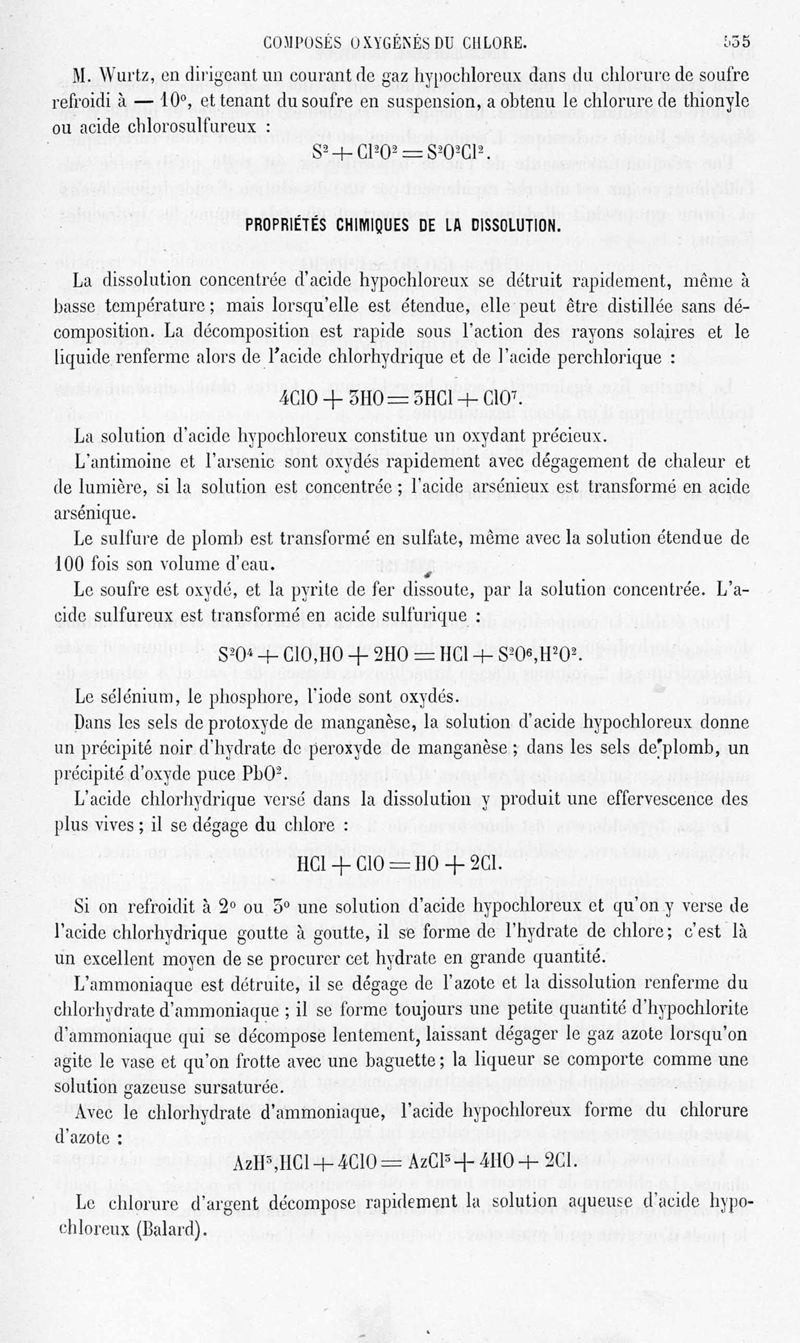 COMPOSÉS OXYGÉNÉS DU CHLORE. 535

M. Wurtz, en dirigeant un courant de gaz hypochloreux dans du chlorure de soufre refroidi à — 10°, et tenant du soufre en suspension, a obtenu le chlorure de thionyle ou acide chlorosulfureux :

$S^2 + Cl^2O^2 = S^2O^2Cl^2$.

PROPRIÉTÉS CHIMIQUES DE LA DISSOLUTION.

La dissolution concentrée d'acide hypochloreux se détruit rapidement, même à basse température ; mais lorsqu'elle est étendue, elle peut être distillée sans décomposition. La décomposition est rapide sous l'action des rayons solaires et le liquide renferme alors de l'acide chlorhydrique et de l'acide perchlorique :

$4ClO + 3HO = 3HCl + ClO^7$.

La solution d'acide hypochloreux constitue un oxydant précieux.

L'antimoine et l'arsenic sont oxydés rapidement avec dégagement de chaleur et de lumière, si la solution est concentrée ; l'acide arsénieux est transformé en acide arsénique.

Le sulfure de plomb est transformé en sulfate, même avec la solution étendue de 100 fois son volume d'eau.

Le soufre est oxydé, et la pyrite de fer dissoute, par la solution concentrée. L'acide sulfureux est transformé en acide sulfurique :

$S^2O^4 + ClO,HO + 2HO = HCl + S^2O^6,H^2O^2$.

Le sélénium, le phosphore, l'iode sont oxydés.

Dans les sels de protoxyde de manganèse, la solution d'acide hypochloreux donne un précipité noir d'hydrate de peroxyde de manganèse ; dans les sels de plomb, un précipité d'oxyde puce $PbO^2$.

L'acide chlorhydrique versé dans la dissolution y produit une effervescence des plus vives ; il se dégage du chlore :

$HCl + ClO = HO + 2Cl$.

Si on refroidit à 2° ou 3° une solution d'acide hypochloreux et qu'on y verse de l'acide chlorhydrique goutte à goutte, il se forme de l'hydrate de chlore ; c'est là un excellent moyen de se procurer cet hydrate en grande quantité.

L'ammoniaque est détruite, il se dégage de l'azote et la dissolution renferme du chlorhydrate d'ammoniaque ; il se forme toujours une petite quantité d'hypochlorite d'ammoniaque qui se décompose lentement, laissant dégager le gaz azote lorsqu'on agite le vase et qu'on frotte avec une baguette ; la liqueur se comporte comme une solution gazeuse sursaturée.

Avec le chlorhydrate d'ammoniaque, l'acide hypochloreux forme du chlorure d'azote :

$AzH^3,HCl + 4ClO = AzCl^3 + 4HO + 2Cl$.

Le chlorure d'argent décompose rapidement la solution aqueuse d'acide hypochloreux (Balard).